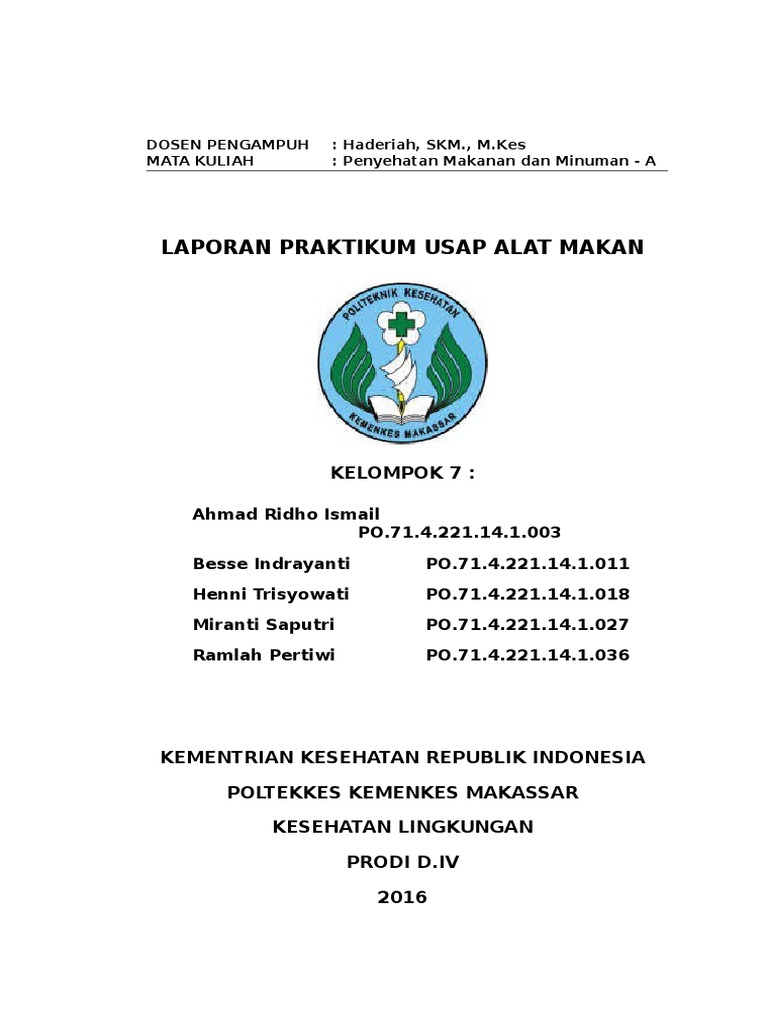 DOSEN PENGAMPUH : Haderiah, SKM., M.Kes
MATA KULIAH : Penyehatan Makanan dan Minuman - A

LAPORAN PRAKTIKUM USAP ALAT MAKAN

POLITEKNIK KESEHATAN
KEMENKES MAKASSAR

KELOMPOK 7 :

Ahmad Ridho Ismail PO.71.4.221.14.1.003
Besse Indrayanti PO.71.4.221.14.1.011
Henni Trisyowati PO.71.4.221.14.1.018
Miranti Saputri PO.71.4.221.14.1.027
Ramlah Pertiwi PO.71.4.221.14.1.036

KEMENTRIAN KESEHATAN REPUBLIK INDONESIA
POLTEKKES KEMENKES MAKASSAR
KESEHATAN LINGKUNGAN
PRODI D.IV
2016